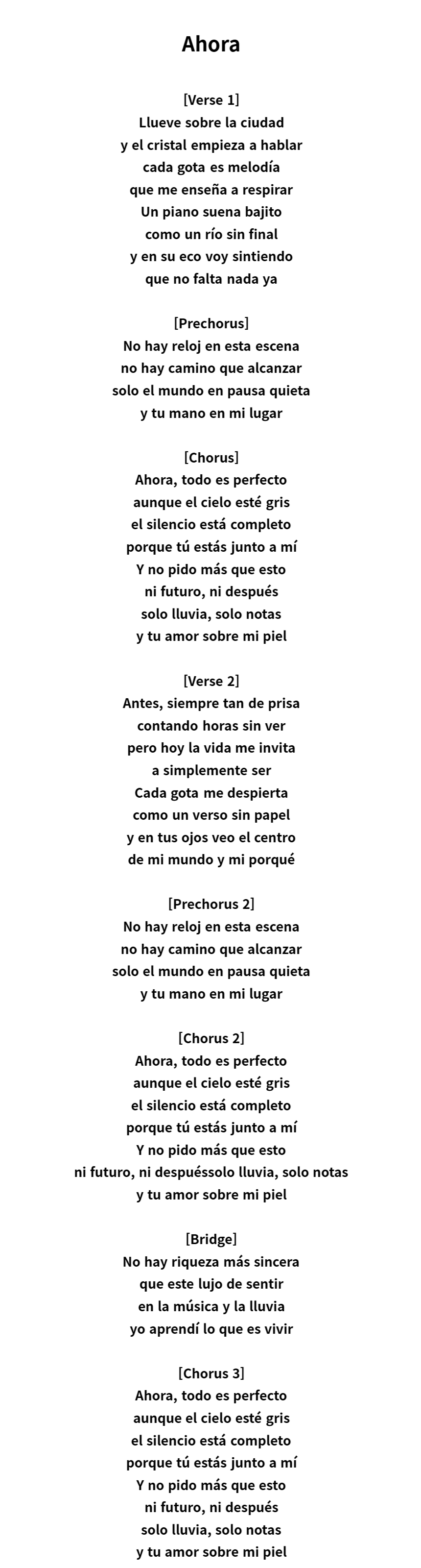 Ahora

[Verse 1]
Llueve sobre la ciudad
y el cristal empieza a hablar
cada gota es melodía
que me enseña a respirar
Un piano suena bajito
como un río sin final
y en su eco voy sintiendo
que no falta nada ya

[Prechorus]
No hay reloj en esta escena
no hay camino que alcanzar
solo el mundo en pausa quieta
y tu mano en mi lugar

[Chorus]
Ahora, todo es perfecto
aunque el cielo esté gris
el silencio está completo
porque tú estás junto a mí
Y no pido más que esto
ni futuro, ni después
solo lluvia, solo notas
y tu amor sobre mi piel

[Verse 2]
Antes, siempre tan de prisa
contando horas sin ver
pero hoy la vida me invita
a simplemente ser
Cada gota me despierta
como un verso sin papel
y en tus ojos veo el centro
de mi mundo y mi porqué

[Prechorus 2]
No hay reloj en esta escena
no hay camino que alcanzar
solo el mundo en pausa quieta
y tu mano en mi lugar

[Chorus 2]
Ahora, todo es perfecto
aunque el cielo esté gris
el silencio está completo
porque tú estás junto a mí
Y no pido más que esto
ni futuro, ni despuéssolo lluvia, solo notas
y tu amor sobre mi piel

[Bridge]
No hay riqueza más sincera
que este lujo de sentir
en la música y la lluvia
yo aprendí lo que es vivir

[Chorus 3]
Ahora, todo es perfecto
aunque el cielo esté gris
el silencio está completo
porque tú estás junto a mí
Y no pido más que esto
ni futuro, ni después
solo lluvia, solo notas
y tu amor sobre mi piel